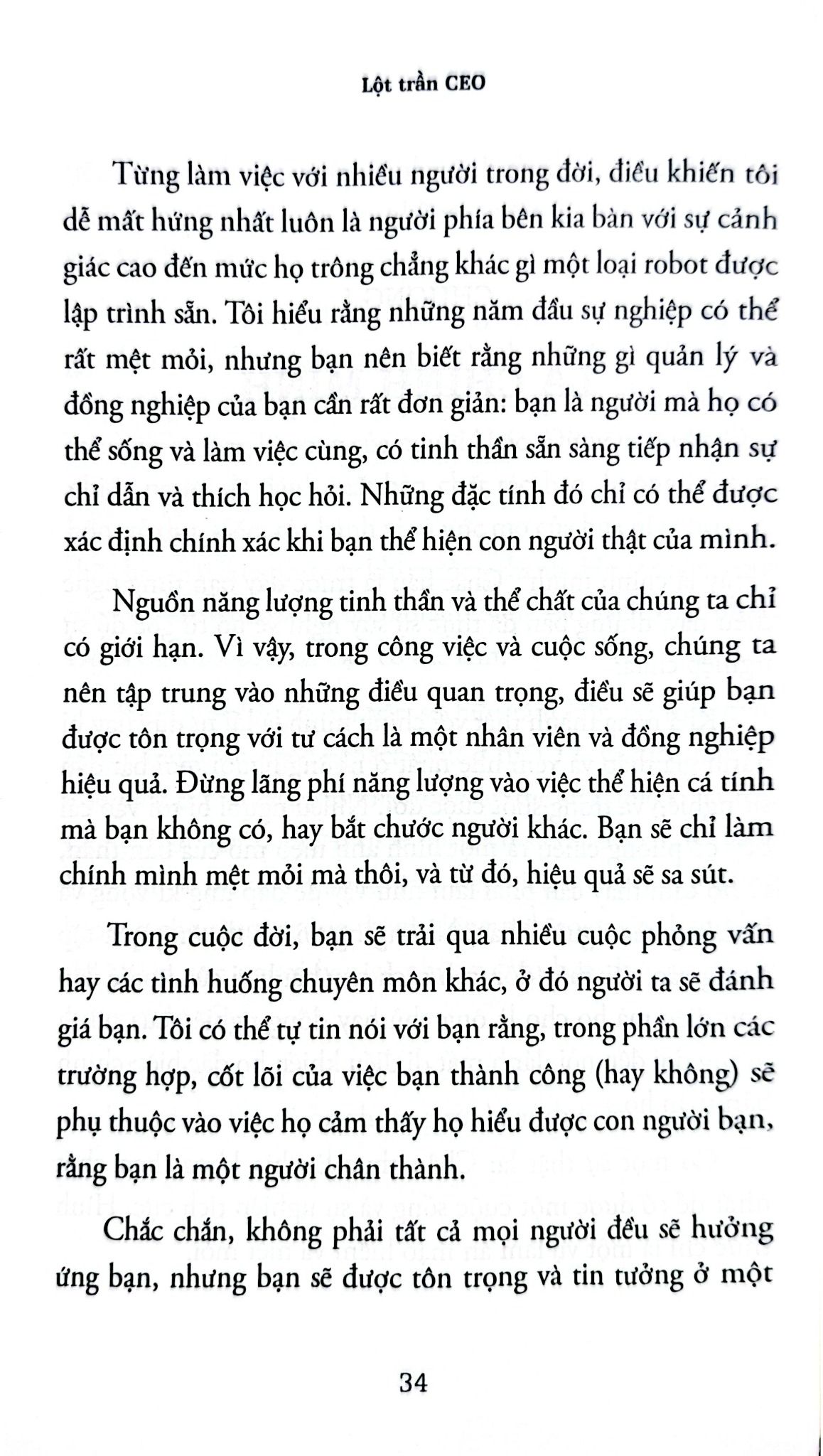 Lột trần CEO

Từng làm việc với nhiều người trong đời, điều khiến tôi dễ mất hứng nhất luôn là người phía bên kia bàn với sự cảnh giác cao đến mức họ trông chẳng khác gì một loại robot được lập trình sẵn. Tôi hiểu rằng những năm đầu sự nghiệp có thể rất mệt mỏi, nhưng bạn nên biết rằng những gì quản lý và đồng nghiệp của bạn cần rất đơn giản: bạn là người mà họ có thể sống và làm việc cùng, có tinh thần sẵn sàng tiếp nhận sự chỉ dẫn và thích học hỏi. Những đặc tính đó chỉ có thể được xác định chính xác khi bạn thể hiện con người thật của mình.

Nguồn năng lượng tinh thần và thể chất của chúng ta chỉ có giới hạn. Vì vậy, trong công việc và cuộc sống, chúng ta nên tập trung vào những điều quan trọng, điều sẽ giúp bạn được tôn trọng với tư cách là một nhân viên và đồng nghiệp hiệu quả. Đừng lãng phí năng lượng vào việc thể hiện cá tính mà bạn không có, hay bắt chước người khác. Bạn sẽ chỉ làm chính mình mệt mỏi mà thôi, và từ đó, hiệu quả sẽ sa sút.

Trong cuộc đời, bạn sẽ trải qua nhiều cuộc phỏng vấn hay các tình huống chuyên môn khác, ở đó người ta sẽ đánh giá bạn. Tôi có thể tự tin nói với bạn rằng, trong phần lớn các trường hợp, cốt lõi của việc bạn thành công (hay không) sẽ phụ thuộc vào việc họ cảm thấy họ hiểu được con người bạn, rằng bạn là một người chân thành.

Chắc chắn, không phải tất cả mọi người đều sẽ hưởng ứng bạn, nhưng bạn sẽ được tôn trọng và tin tưởng ở một

34